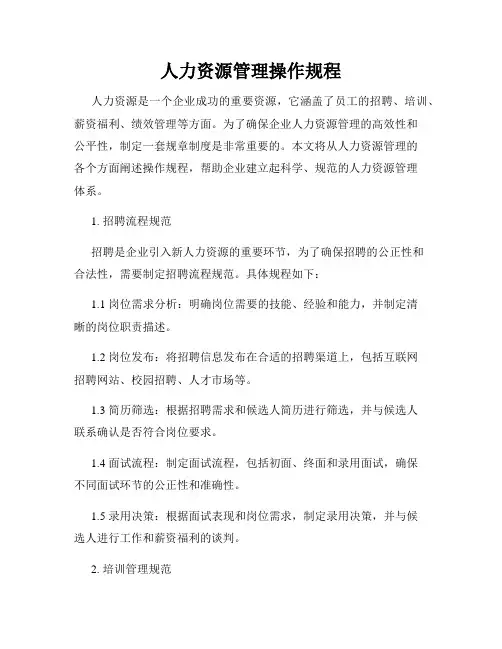 人力资源管理操作规程

人力资源是一个企业成功的重要资源，它涵盖了员工的招聘、培训、薪资福利、绩效管理等方面。为了确保企业人力资源管理的高效性和公平性，制定一套规章制度是非常重要的。本文将从人力资源管理的各个方面阐述操作规程，帮助企业建立起科学、规范的人力资源管理体系。

1. 招聘流程规范

招聘是企业引入新人力资源的重要环节，为了确保招聘的公正性和合法性，需要制定招聘流程规范。具体规程如下：

1.1 岗位需求分析：明确岗位需要的技能、经验和能力，并制定清晰的岗位职责描述。

1.2 岗位发布：将招聘信息发布在合适的招聘渠道上，包括互联网招聘网站、校园招聘、人才市场等。

1.3 简历筛选：根据招聘需求和候选人简历进行筛选，并与候选人联系确认是否符合岗位要求。

1.4 面试流程：制定面试流程，包括初面、终面和录用面试，确保不同面试环节的公正性和准确性。

1.5 录用决策：根据面试表现和岗位需求，制定录用决策，并与候选人进行工作和薪资福利的谈判。

2. 培训管理规范